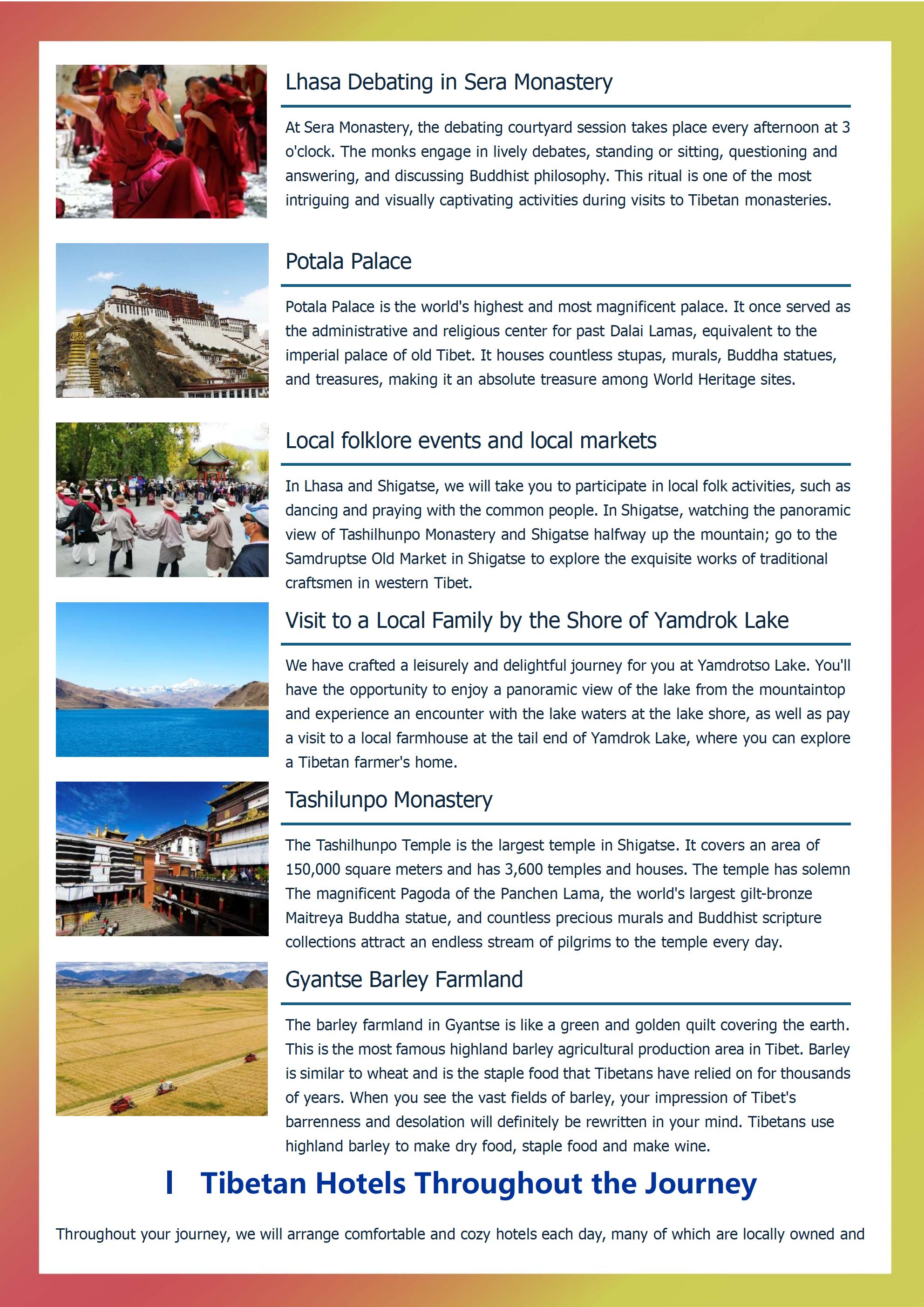 Lhasa Debating in Sera Monastery

At Sera Monastery, the debating courtyard session takes place every afternoon at 3 o'clock. The monks engage in lively debates, standing or sitting, questioning and answering, and discussing Buddhist philosophy. This ritual is one of the most intriguing and visually captivating activities during visits to Tibetan monasteries.

Potala Palace

Potala Palace is the world's highest and most magnificent palace. It once served as the administrative and religious center for past Dalai Lamas, equivalent to the imperial palace of old Tibet. It houses countless stupas, murals, Buddha statues, and treasures, making it an absolute treasure among World Heritage sites.

Local folklore events and local markets

In Lhasa and Shigatse, we will take you to participate in local folk activities, such as dancing and praying with the common people. In Shigatse, watching the panoramic view of Tashilhunpo Monastery and Shigatse halfway up the mountain; go to the Samdruptse Old Market in Shigatse to explore the exquisite works of traditional craftsmen in western Tibet.

Visit to a Local Family by the Shore of Yamdrok Lake

We have crafted a leisurely and delightful journey for you at Yamdrotso Lake. You'll have the opportunity to enjoy a panoramic view of the lake from the mountaintop and experience an encounter with the lake waters at the lake shore, as well as pay a visit to a local farmhouse at the tail end of Yamdrok Lake, where you can explore a Tibetan farmer's home.

Tashilunpo Monastery

The Tashilhunpo Temple is the largest temple in Shigatse. It covers an area of 150,000 square meters and has 3,600 temples and houses. The temple has solemn The magnificent Pagoda of the Panchen Lama, the world's largest gilt-bronze Maitreya Buddha statue, and countless precious murals and Buddhist scripture collections attract an endless stream of pilgrims to the temple every day.

Gyantse Barley Farmland

The barley farmland in Gyantse is like a green and golden quilt covering the earth. This is the most famous highland barley agricultural production area in Tibet. Barley is similar to wheat and is the staple food that Tibetans have relied on for thousands of years. When you see the vast fields of barley, your impression of Tibet's barrenness and desolation will definitely be rewritten in your mind. Tibetans use highland barley to make dry food, staple food and make wine.

Tibetan Hotels Throughout the Journey

Throughout your journey, we will arrange comfortable and cozy hotels each day, many of which are locally owned and